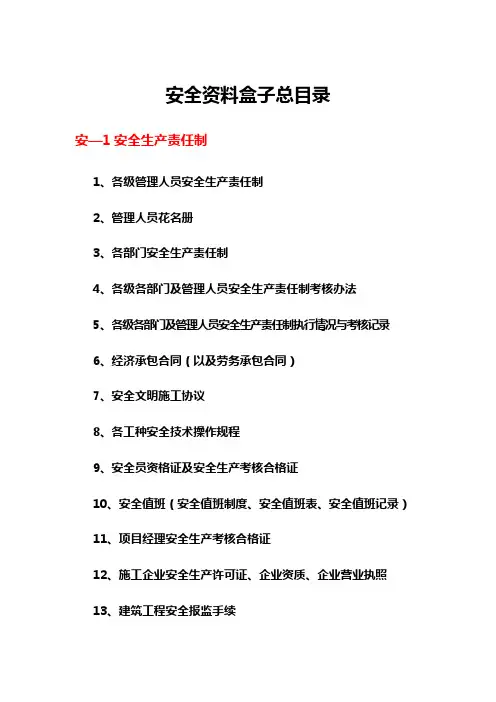 安全资料盒子总目录

安—1 安全生产责任制

1、各级管理人员安全生产责任制

2、管理人员花名册

3、各部门安全生产责任制

4、各级各部门及管理人员安全生产责任制考核办法

5、各级各部门及管理人员安全生产责任制执行情况与考核记录

6、经济承包合同（以及劳务承包合同）

7、安全文明施工协议

8、各工种安全技术操作规程

9、安全员资格证及安全生产考核合格证

10、安全值班（安全值班制度、安全值班表、安全值班记录）

11、项目经理安全生产考核合格证

12、施工企业安全生产许可证、企业资质、企业营业执照

13、建筑工程安全报监手续